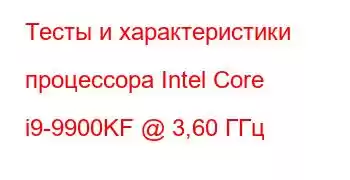 Тесты и характеристики процессора Intel Core i9-9900KF @ 3,60 ГГц